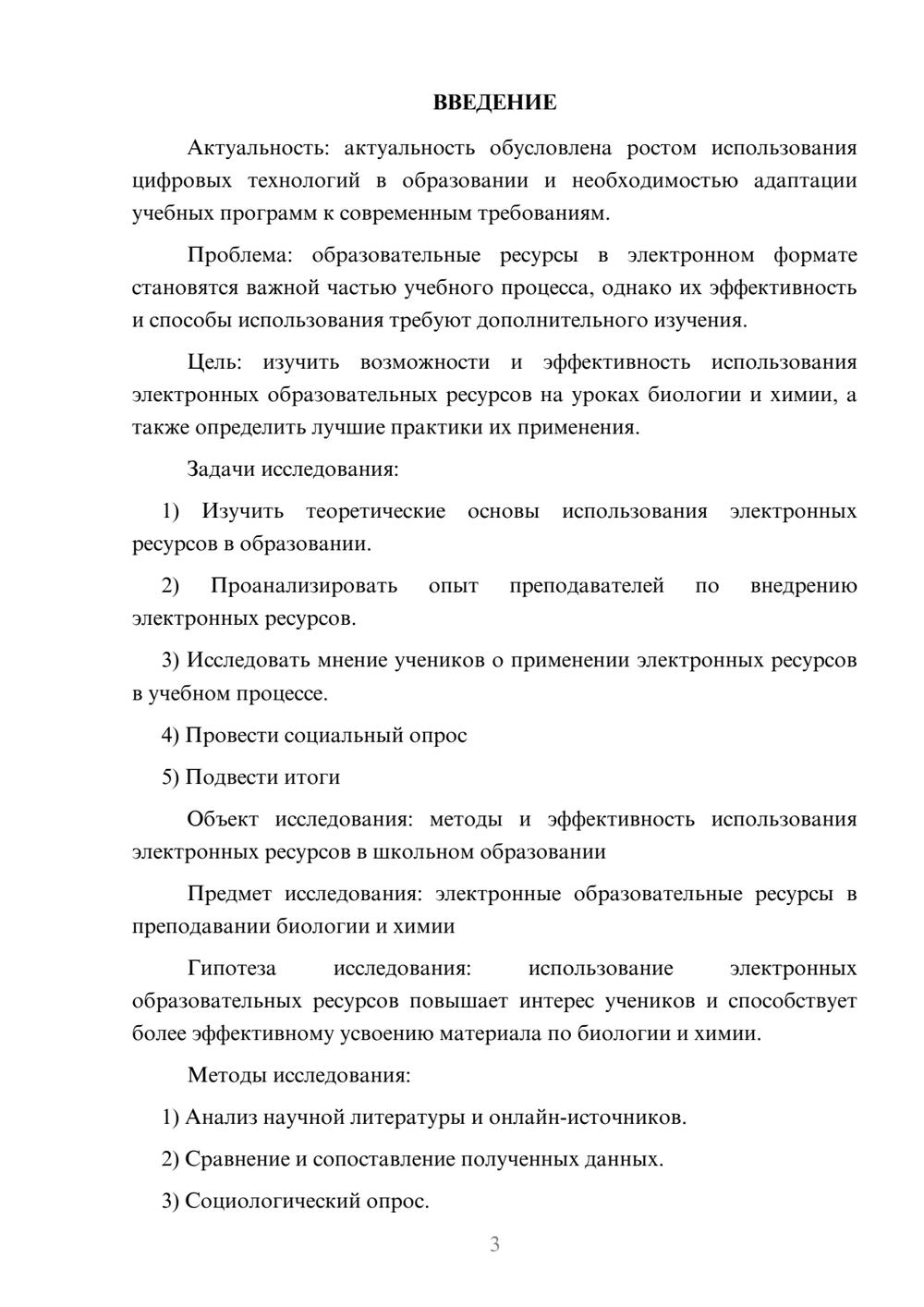 ВВЕДЕНИЕ

Актуальность: актуальность обусловлена ростом использования цифровых технологий в образовании и необходимостью адаптации учебных программ к современным требованиям.

Проблема: образовательные ресурсы в электронном формате становятся важной частью учебного процесса, однако их эффективность и способы использования требуют дополнительного изучения.

Цель: изучить возможности и эффективность использования электронных образовательных ресурсов на уроках биологии и химии, а также определить лучшие практики их применения.

Задачи исследования:

1) Изучить теоретические основы использования электронных ресурсов в образовании.

2) Проанализировать опыт преподавателей по внедрению электронных ресурсов.

3) Исследовать мнение учеников о применении электронных ресурсов в учебном процессе.

4) Провести социальный опрос

5) Подвести итоги

Объект исследования: методы и эффективность использования электронных ресурсов в школьном образовании

Предмет исследования: электронные образовательные ресурсы в преподавании биологии и химии

Гипотеза исследования: использование электронных образовательных ресурсов повышает интерес учеников и способствует более эффективному усвоению материала по биологии и химии.

Методы исследования:

1) Анализ научной литературы и онлайн-источников.

2) Сравнение и сопоставление полученных данных.

3) Социологический опрос.

3